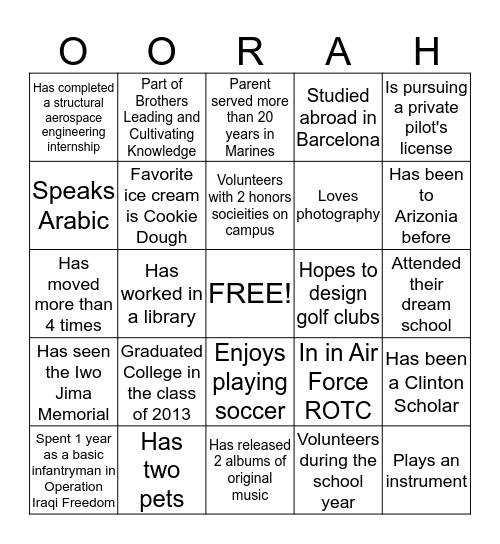 | O | O | R | A | H |
|---|---|---|---|---|
| Has completed a structural aerospace engineering internship | Part of Brothers Leading and Cultivating Knowledge | Parent served more than 20 years in Marines | Studied abroad in Barcelona | Is pursuing a private pilot's license |
| Speaks Arabic | Favorite ice cream is Cookie Dough | Volunteers with 2 honors socieities on campus | Loves photography | Has been to Arizonia before |
| Has moved more than 4 times | Has worked in a library | FREE! | Hopes to design golf clubs | Attended their dream school |
| Has seen the Iwo Jima Memorial | Graduated College in the class of 2013 | Enjoys playing soccer | In in Air Force ROTC | Has been a Clinton Scholar |
| Spent 1 year as a basic infantryman in Operation Iraqi Freedom | Has two pets | Has released 2 albums of original music | Volunteers during the school year | Plays an instrument |